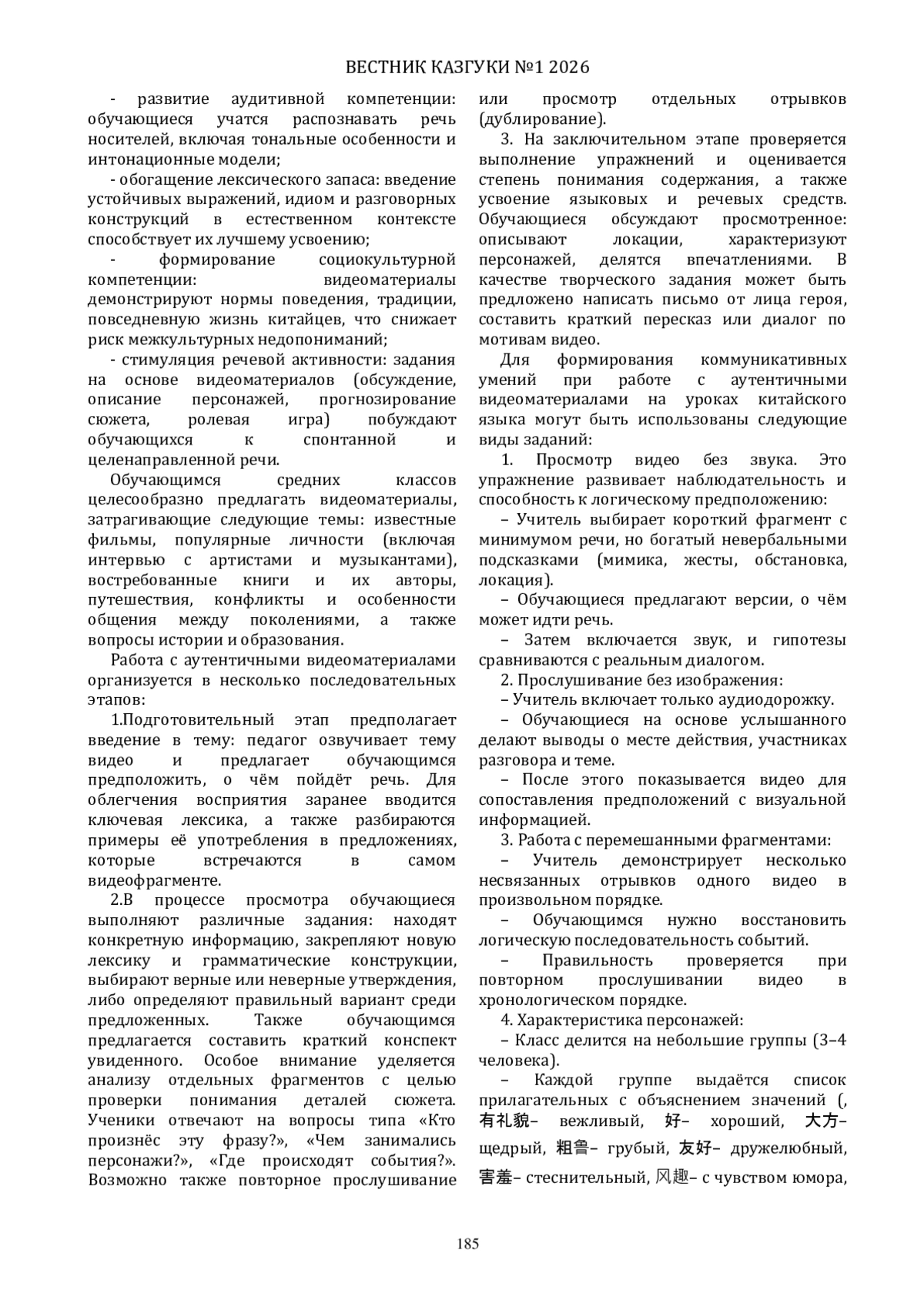 ВЕСТНИК КАЗГУКИ №1 2026

- развитие аудитивной компетенции: обучающиеся учатся распознавать речь носителей, включая тональные особенности и интонационные модели;

- обогащение лексического запаса: введение устойчивых выражений, идиом и разговорных конструкций в естественном контексте способствует их лучшему усвоению;

- формирование социокультурной компетенции: видеоматериалы демонстрируют нормы поведения, традиции, повседневную жизнь китайцев, что снижает риск межкультурных недопониманий;

- стимуляция речевой активности: задания на основе видеоматериалов (обсуждение, описание персонажей, прогнозирование сюжета, ролевая игра) побуждают обучающихся к спонтанной и целенаправленной речи.

Обучающимся средних классов целесообразно предлагать видеоматериалы, затрагивающие следующие темы: известные фильмы, популярные личности (включая интервью с артистами и музыкантами), востребованные книги и их авторы, путешествия, конфликты и особенности общения между поколениями, а также вопросы истории и образования.

Работа с аутентичными видеоматериалами организуется в несколько последовательных этапов:

1.Подготовительный этап предполагает введение в тему: педагог озвучивает тему видео и предлагает обучающимся предположить, о чём пойдёт речь. Для облегчения восприятия заранее вводится ключевая лексика, а также разбираются примеры её употребления в предложениях, которые встречаются в самом видеофрагменте.

2.В процессе просмотра обучающиеся выполняют различные задания: находят конкретную информацию, закрепляют новую лексику и грамматические конструкции, выбирают верные или неверные утверждения, либо определяют правильный вариант среди предложенных. Также обучающимся предлагается составить краткий конспект увиденного. Особое внимание уделяется анализу отдельных фрагментов с целью проверки понимания деталей сюжета. Ученики отвечают на вопросы типа «Кто произнёс эту фразу?», «Чем занимались персонажи?», «Где происходят события?». Возможно также повторное прослушивание или просмотр отдельных отрывков (дублирование).

3. На заключительном этапе проверяется выполнение упражнений и оценивается степень понимания содержания, а также усвоение языковых и речевых средств. Обучающиеся обсуждают просмотренное: описывают локации, характеризуют персонажей, делятся впечатлениями. В качестве творческого задания может быть предложено написать письмо от лица героя, составить краткий пересказ или диалог по мотивам видео.

Для формирования коммуникативных умений при работе с аутентичными видеоматериалами на уроках китайского языка могут быть использованы следующие виды заданий:

1. Просмотр видео без звука. Это упражнение развивает наблюдательность и способность к логическому предположению:

– Учитель выбирает короткий фрагмент с минимумом речи, но богатый невербальными подсказками (мимика, жесты, обстановка, локация).

– Обучающиеся предлагают версии, о чём может идти речь.

– Затем включается звук, и гипотезы сравниваются с реальным диалогом.

2. Прослушивание без изображения:

– Учитель включает только аудиодорожку.

– Обучающиеся на основе услышанного делают выводы о месте действия, участниках разговора и теме.

– После этого показывается видео для сопоставления предположений с визуальной информацией.

3. Работа с перемешанными фрагментами:

– Учитель демонстрирует несколько несвязанных отрывков одного видео в произвольном порядке.

– Обучающимся нужно восстановить логическую последовательность событий.

– Правильность проверяется при повторном прослушивании видео в хронологическом порядке.

4. Характеристика персонажей:

– Класс делится на небольшие группы (3–4 человека).

– Каждой группе выдаётся список прилагательных с объяснением значений (, 有礼貌– вежливый, 好– хороший, 大方– щедрый, 粗鲁– грубый, 友好– дружелюбный, 害羞– стеснительный, 风趣– с чувством юмора,

185